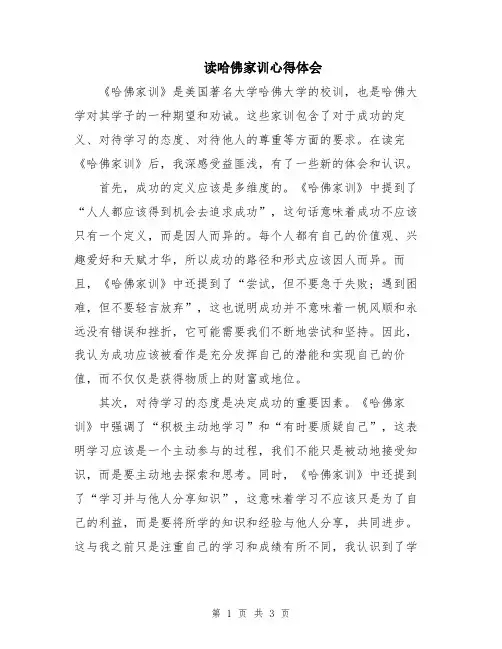 读哈佛家训心得体会

《哈佛家训》是美国著名大学哈佛大学的校训，也是哈佛大学对其学子的一种期望和劝诫。这些家训包含了对于成功的定义、对待学习的态度、对待他人的尊重等方面的要求。在读完《哈佛家训》后，我深感受益匪浅，有了一些新的体会和认识。

首先，成功的定义应该是多维度的。《哈佛家训》中提到了“人人都应该得到机会去追求成功”，这句话意味着成功不应该只有一个定义，而是因人而异的。每个人都有自己的价值观、兴趣爱好和天赋才华，所以成功的路径和形式应该因人而异。而且，《哈佛家训》中还提到了“尝试，但不要急于失败；遇到困难，但不要轻言放弃”，这也说明成功并不意味着一帆风顺和永远没有错误和挫折，它可能需要我们不断地尝试和坚持。因此，我认为成功应该被看作是充分发挥自己的潜能和实现自己的价值，而不仅仅是获得物质上的财富或地位。

其次，对待学习的态度是决定成功的重要因素。《哈佛家训》中强调了“积极主动地学习”和“有时要质疑自己”，这表明学习应该是一个主动参与的过程，我们不能只是被动地接受知识，而是要主动地去探索和思考。同时，《哈佛家训》中还提到了“学习并与他人分享知识”，这意味着学习不应该只是为了自己的利益，而是要将所学的知识和经验与他人分享，共同进步。这与我之前只是注重自己的学习和成绩有所不同，我认识到了学

第 1 页 共 3 页